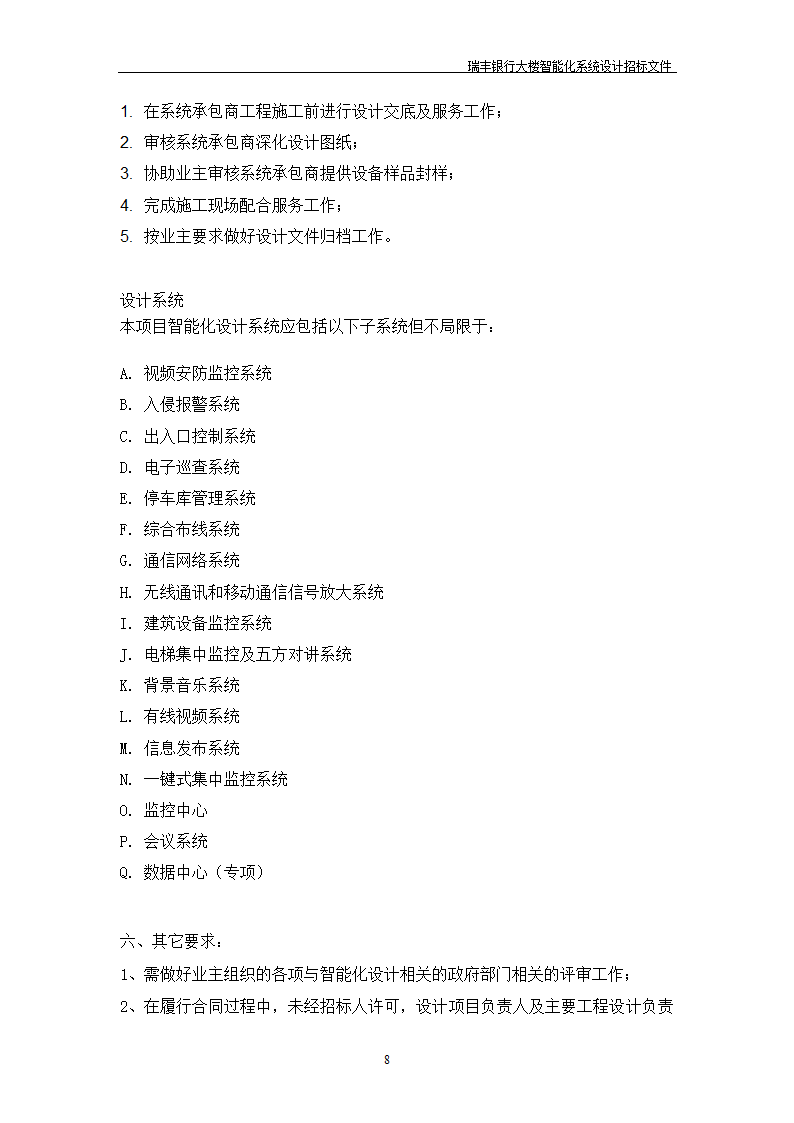 瑞丰银行大楼智能化系统设计招标文件

1. 在系统承包商工程施工前进行设计交底及服务工作；
2. 审核系统承包商深化设计图纸；
3. 协助业主审核系统承包商提供设备样品封样；
4. 完成施工现场配合服务工作；
5. 按业主要求做好设计文件归档工作。

设计系统
本项目智能化设计系统应包括以下子系统但不局限于：

A. 视频安防监控系统
B. 入侵报警系统
C. 出入口控制系统
D. 电子巡查系统
E. 停车库管理系统
F. 综合布线系统
G. 通信网络系统
H. 无线通讯和移动通信信号放大系统
I. 建筑设备监控系统
J. 电梯集中监控及五方对讲系统
K. 背景音乐系统
L. 有线视频系统
M. 信息发布系统
N. 一键式集中监控系统
O. 监控中心
P. 会议系统
Q. 数据中心（专项）

六、其它要求：
1、需做好业主组织的各项与智能化设计相关的政府部门相关的评审工作；
2、在履行合同过程中，未经招标人许可，设计项目负责人及主要工程设计负责

8